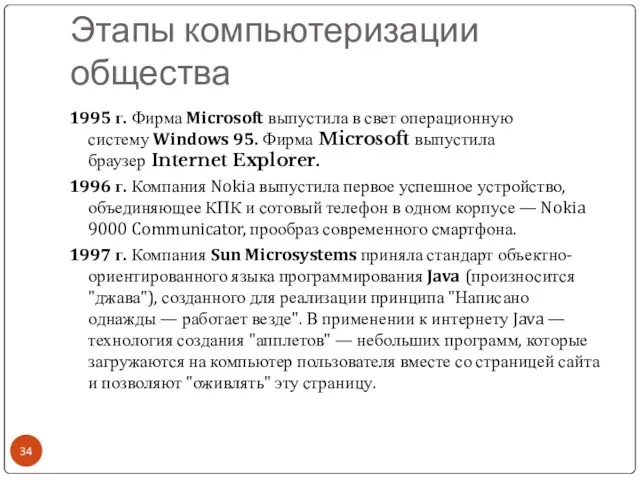 Этапы компьютеризации общества

1995 г. Фирма Microsoft выпустила в свет операционную систему Windows 95. Фирма Microsoft выпустила браузер Internet Explorer.

1996 г. Компания Nokia выпустила первое успешное устройство, объединяющее КПК и сотовый телефон в одном корпусе — Nokia 9000 Communicator, прообраз современного смартфона.

1997 г. Компания Sun Microsystems приняла стандарт объектно-ориентированного языка программирования Java (произносится "джава"), созданного для реализации принципа "Написано однажды — работает везде". В применении к интернету Java — технология создания "апплетов" — небольших программ, которые загружаются на компьютер пользователя вместе со страницей сайта и позволяют "оживлять" эту страницу.

34